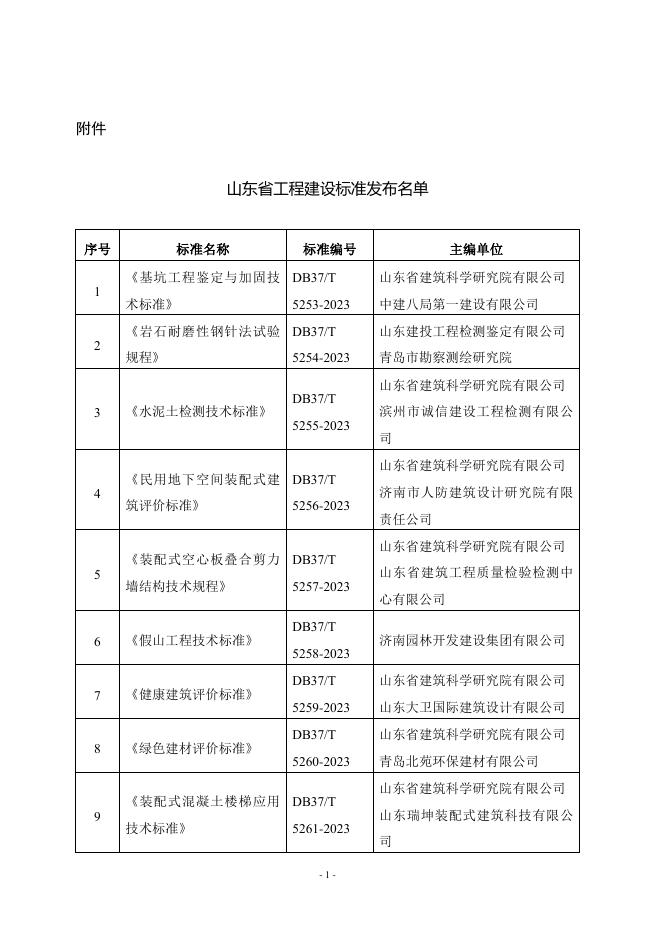 附件

山东省工程建设标准发布名单

| 序号 | 标准名称 | 标准编号 | 主编单位 |
|---|---|---|---|
| 1 | 《基坑工程鉴定与加固技术标准》 | DB37/T 5253-2023 | 山东省建筑科学研究院有限公司 中建八局第一建设有限公司 |
| 2 | 《岩石耐磨性钢针法试验规程》 | DB37/T 5254-2023 | 山东建投工程检测鉴定有限公司 青岛市勘察测绘研究院 |
| 3 | 《水泥土检测技术标准》 | DB37/T 5255-2023 | 山东省建筑科学研究院有限公司 滨州市诚信建设工程检测有限公司 |
| 4 | 《民用地下空间装配式建筑评价标准》 | DB37/T 5256-2023 | 山东省建筑科学研究院有限公司 济南市人防建筑设计研究院有限责任公司 |
| 5 | 《装配式空心板叠合剪力墙结构技术规程》 | DB37/T 5257-2023 | 山东省建筑科学研究院有限公司 山东省建筑工程质量检验检测中心有限公司 |
| 6 | 《假山工程技术标准》 | DB37/T 5258-2023 | 济南园林开发建设集团有限公司 |
| 7 | 《健康建筑评价标准》 | DB37/T 5259-2023 | 山东省建筑科学研究院有限公司 山东大卫国际建筑设计有限公司 |
| 8 | 《绿色建材评价标准》 | DB37/T 5260-2023 | 山东省建筑科学研究院有限公司 青岛北苑环保建材有限公司 |
| 9 | 《装配式混凝土楼梯应用技术标准》 | DB37/T 5261-2023 | 山东省建筑科学研究院有限公司 山东瑞坤装配式建筑科技有限公司 |

- 1 -